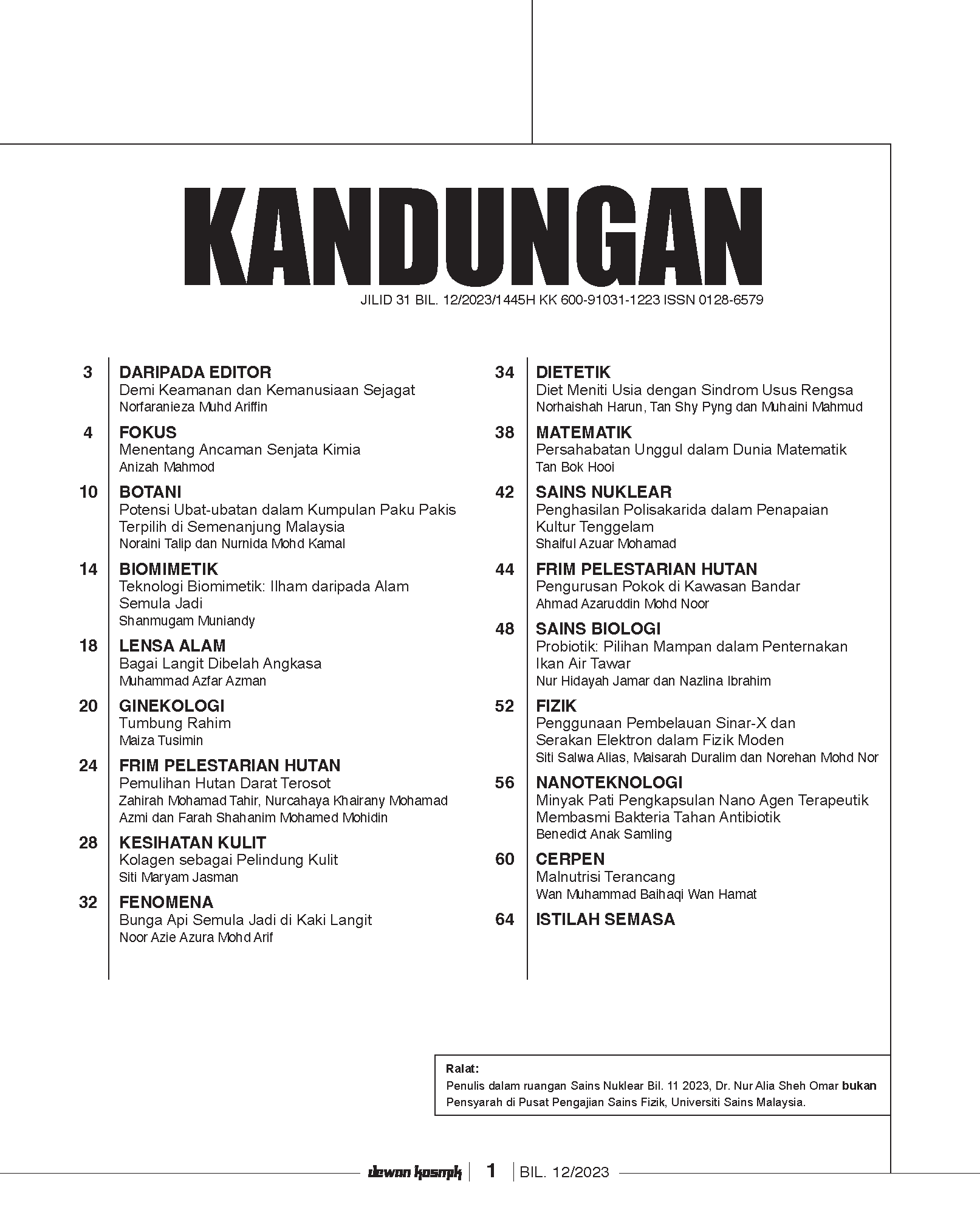 KANDUNGAN

JILID 31 BIL. 12/2023/1445H KK 600-91031-1223 ISSN 0128-6579

3 DARIPADA EDITOR
Demi Keamanan dan Kemanusiaan Sejagat
Norfaranieza Muhd Ariffin

4 FOKUS
Menentang Ancaman Senjata Kimia
Anizah Mahmod

10 BOTANI
Potensi Ubat-ubatan dalam Kumpulan Paku Pakis Terpilih di Semenanjung Malaysia
Noraini Talip dan Nurnida Mohd Kamal

14 BIOMIMETIK
Teknologi Biomimetik: Ilham daripada Alam Semula Jadi
Shanmugam Muniandy

18 LENSA ALAM
Bagai Langit Dibelah Angkasa
Muhammad Azfar Azman

20 GINEKOLOGI
Tumbung Rahim
Maiza Tusimin

24 FRIM PELESTARIAN HUTAN
Pemulihan Hutan Darat Terosot
Zahirah Mohamad Tahir, Nurcahaya Khairany Mohamad Azmi dan Farah Shahanim Mohamed Mohidin

28 KESIHATAN KULIT
Kolagen sebagai Pelindung Kulit
Siti Maryam Jasman

32 FENOMENA
Bunga Api Semula Jadi di Kaki Langit
Noor Azie Azura Mohd Arif

34 DIETETIK
Diet Meniti Usia dengan Sindrom Usus Rengsa
Norhaishah Harun, Tan Shy Pyng dan Muhaini Mahmud

38 MATEMATIK
Persahabatan Unggul dalam Dunia Matematik
Tan Bok Hooi

42 SAINS NUKLEAR
Penghasilan Polisakarida dalam Penapaian Kultur Tenggelam
Shaiful Azuar Mohamad

44 FRIM PELESTARIAN HUTAN
Pengurusan Pokok di Kawasan Bandar
Ahmad Azaruddin Mohd Noor

48 SAINS BIOLOGI
Probiotik: Pilihan Mampan dalam Penternakan Ikan Air Tawar
Nur Hidayah Jamar dan Nazlina Ibrahim

52 FIZIK
Penggunaan Pembelauan Sinar-X dan Serakan Elektron dalam Fizik Moden
Siti Salwa Alias, Maisarah Duralim dan Norehan Mohd Nor

56 NANOTEKNOLOGI
Minyak Pati Pengkapsulan Nano Agen Terapeutik Membasmi Bakteria Tahan Antibiotik
Benedict Anak Samling

60 CERPEN
Malnutrisi Terancang
Wan Muhammad Baihaqi Wan Hamat

64 ISTILAH SEMASA

Ralat:
Penulis dalam ruangan Sains Nuklear Bil. 11 2023, Dr. Nur Alia Sheh Omar bukan Pensyarah di Pusat Pengajian Sains Fizik, Universiti Sains Malaysia.

dewan kosmik | 1 | BIL. 12/2023